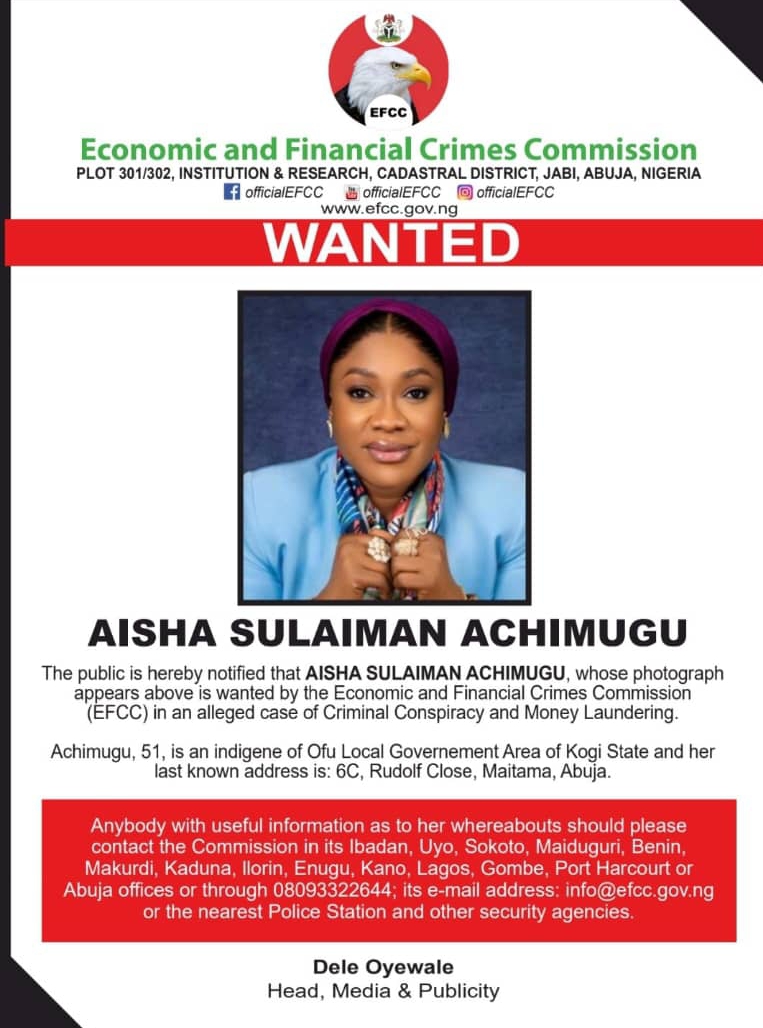 EFCC

Economic and Financial Crimes Commission
PLOT 301/302, INSTITUTION & RESEARCH, CADASTRAL DISTRICT, JABI, ABUJA, NIGERIA
officialEFCC officialEFCC officialEFCC
www.efcc.gov.ng

WANTED

AISHA SULAIMAN ACHIMUGU

The public is hereby notified that AISHA SULAIMAN ACHIMUGU, whose photograph appears above is wanted by the Economic and Financial Crimes Commission (EFCC) in an alleged case of Criminal Conspiracy and Money Laundering.

Achimugu, 51, is an indigene of Ofu Local Governement Area of Kogi State and her last known address is: 6C, Rudolf Close, Maitama, Abuja.

Anybody with useful information as to her whereabouts should please contact the Commission in its Ibadan, Uyo, Sokoto, Maiduguri, Benin, Makurdi, Kaduna, Ilorin, Enugu, Kano, Lagos, Gombe, Port Harcourt or Abuja offices or through 08093322644; its e-mail address: info@efcc.gov.ng or the nearest Police Station and other security agencies.

Dele Oyewale
Head, Media & Publicity